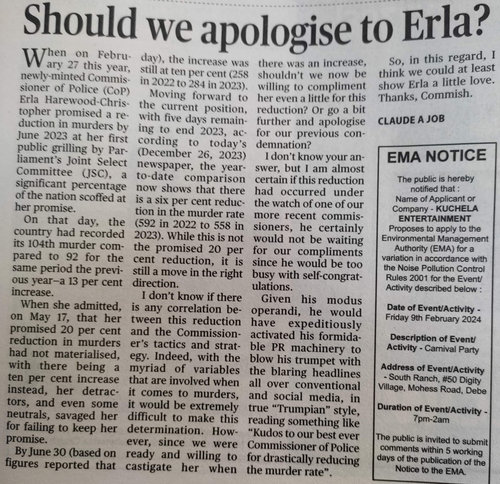 Should we apologise to Erla?

When on February 27 this year, newly-minted Commissioner of Police (CoP) Erla Harewood-Christopher promised a reduction in murders by June 2023 at her first public grilling by Parliament's Joint Select Committee (JSC), a significant percentage of the nation scoffed at her promise.

On that day, the country had recorded its 104th murder compared to 92 for the same period the previous year–a 13 per cent increase.

When she admitted, on May 17, that her promised 20 per cent reduction in murders had not materialised, with there being a ten per cent increase instead, her detractors, and even some neutrals, savaged her for failing to keep her promise.

By June 30 (based on figures reported that day), the increase was still at ten per cent (258 in 2022 to 284 in 2023).

Moving forward to the current position, with five days remaining to end 2023, according to today's (December 26, 2023) newspaper, the year-to-date comparison now shows that there is a six per cent reduction in the murder rate (592 in 2022 to 558 in 2023). While this is not the promised 20 per cent reduction, it is still a move in the right direction.

I don't know if there is any correlation between this reduction and the Commissioner's tactics and strategy. Indeed, with the myriad of variables that are involved when it comes to murders, it would be extremely difficult to make this determination. However, since we were ready and willing to castigate her when there was an increase, shouldn't we now be willing to compliment her even a little for this reduction? Or go a bit further and apologise for our previous condemnation?

I don't know your answer, but I am almost certain if this reduction had occurred under the watch of one of our more recent commissioners, he certainly would not be waiting for our compliments since he would be too busy with self-congratulations.

Given his modus operandi, he would have expeditiously activated his formidable PR machinery to blow his trumpet with the blaring headlines all over conventional and social media, in true "Trumpian" style, reading something like "Kudos to our best ever Commissioner of Police for drastically reducing the murder rate".

So, in this regard, I think we could at least show Erla a little love. Thanks, Commish.

CLAUDE A JOB

EMA NOTICE

The public is hereby notified that :
Name of Applicant or Company - KUCHELA ENTERTAINMENT
Proposes to apply to the Environmental Management Authority (EMA) for a variation in accordance with the Noise Pollution Control Rules 2001 for the Event/Activity described below :

Date of Event/Activity - Friday 9th February 2024

Description of Event/Activity - Carnival Party

Address of Event/Activity - South Ranch, #50 Digity Village, Mohess Road, Debe

Duration of Event/Activity - 7pm-2am

The public is invited to submit comments within 5 working days of the publication of the Notice to the EMA.